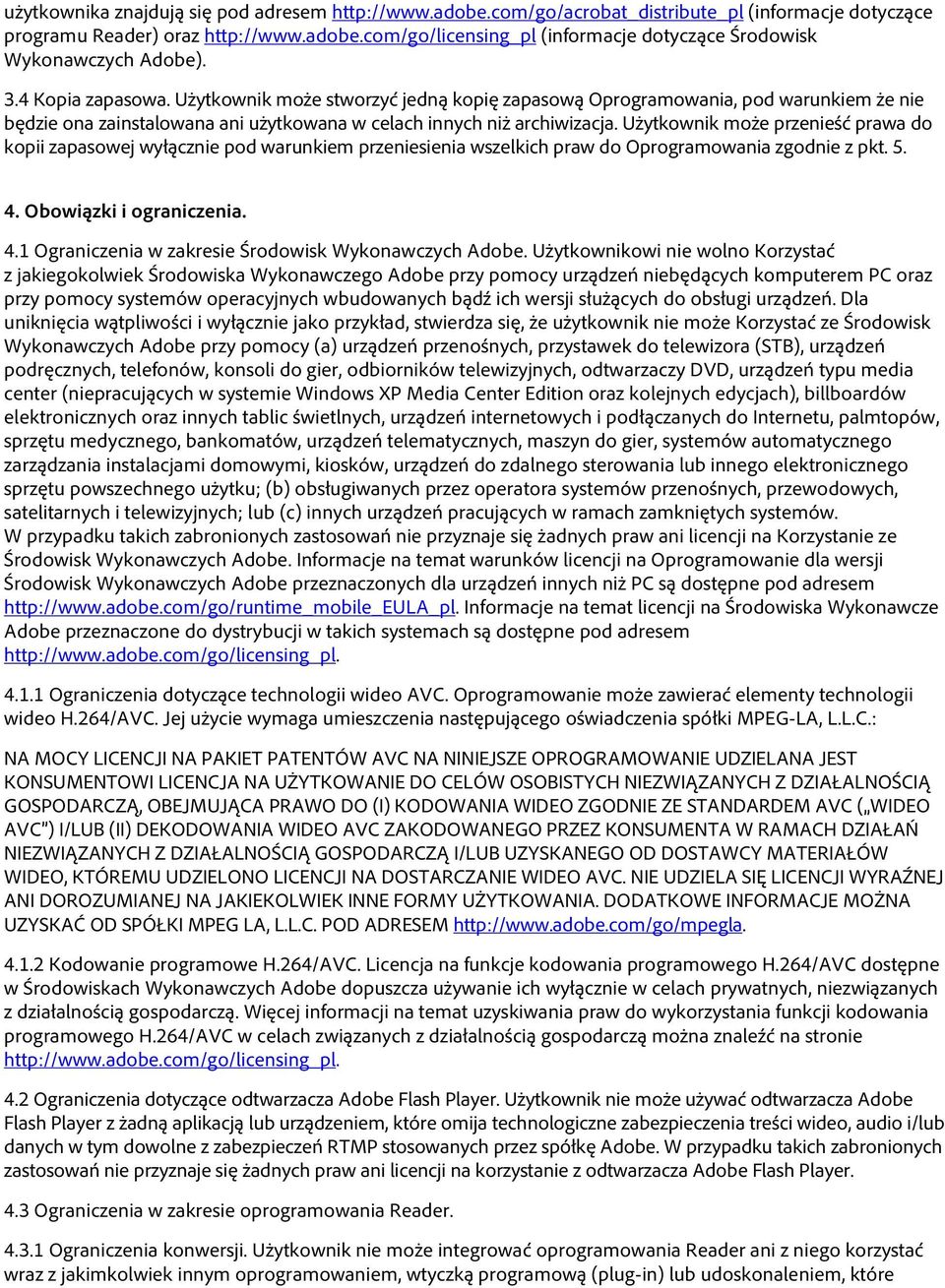 użytkownika znajdują się pod adresem http://www.adobe.com/go/acrobat_distribute_pl (informacje dotyczące programu Reader) oraz http://www.adobe.com/go/licensing_pl (informacje dotyczące Środowisk Wykonawczych Adobe).

3.4 Kopia zapasowa. Użytkownik może stworzyć jedną kopię zapasową Oprogramowania, pod warunkiem że nie będzie ona zainstalowana ani użytkowana w celach innych niż archiwizacja. Użytkownik może przenieść prawa do kopii zapasowej wyłącznie pod warunkiem przeniesienia wszelkich praw do Oprogramowania zgodnie z pkt. 5.

4. Obowiązki i ograniczenia.

4.1 Ograniczenia w zakresie Środowisk Wykonawczych Adobe. Użytkownikowi nie wolno Korzystać z jakiegokolwiek Środowiska Wykonawczego Adobe przy pomocy urządzeń niebędących komputerem PC oraz przy pomocy systemów operacyjnych wbudowanych bądź ich wersji służących do obsługi urządzeń. Dla uniknięcia wątpliwości i wyłącznie jako przykład, stwierdza się, że użytkownik nie może Korzystać ze Środowisk Wykonawczych Adobe przy pomocy (a) urządzeń przenośnych, przystawek do telewizora (STB), urządzeń podręcznych, telefonów, konsoli do gier, odbiorników telewizyjnych, odtwarzaczy DVD, urządzeń typu media center (niepracujących w systemie Windows XP Media Center Edition oraz kolejnych edycjach), billboardów elektronicznych oraz innych tablic świetlnych, urządzeń internetowych i podłączanych do Internetu, palmtopów, sprzętu medycznego, bankomatów, urządzeń telematycznych, maszyn do gier, systemów automatycznego zarządzania instalacjami domowymi, kiosków, urządzeń do zdalnego sterowania lub innego elektronicznego sprzętu powszechnego użytku; (b) obsługiwanych przez operatora systemów przenośnych, przewodowych, satelitarnych i telewizyjnych; lub (c) innych urządzeń pracujących w ramach zamkniętych systemów. W przypadku takich zabronionych zastosowań nie przyznaje się żadnych praw ani licencji na Korzystanie ze Środowisk Wykonawczych Adobe. Informacje na temat warunków licencji na Oprogramowanie dla wersji Środowisk Wykonawczych Adobe przeznaczonych dla urządzeń innych niż PC są dostępne pod adresem http://www.adobe.com/go/runtime_mobile_EULA_pl. Informacje na temat licencji na Środowiska Wykonawcze Adobe przeznaczone do dystrybucji w takich systemach są dostępne pod adresem http://www.adobe.com/go/licensing_pl.

4.1.1 Ograniczenia dotyczące technologii wideo AVC. Oprogramowanie może zawierać elementy technologii wideo H.264/AVC. Jej użycie wymaga umieszczenia następującego oświadczenia spółki MPEG-LA, L.L.C.:

NA MOCY LICENCJI NA PAKIET PATENTÓW AVC NA NINIEJSZE OPROGRAMOWANIE UDZIELANA JEST KONSUMENTOWI LICENCJA NA UŻYTKOWANIE DO CELÓW OSOBISTYCH NIEZWIĄZANYCH Z DZIAŁALNOŚCIĄ GOSPODARCZĄ, OBEJMUJĄCA PRAWO DO (I) KODOWANIA WIDEO ZGODNIE ZE STANDARDEM AVC („WIDEO AVC") I/LUB (II) DEKODOWANIA WIDEO AVC ZAKODOWANEGO PRZEZ KONSUMENTA W RAMACH DZIAŁAŃ NIEZWIĄZANYCH Z DZIAŁALNOŚCIĄ GOSPODARCZĄ I/LUB UZYSKANEGO OD DOSTAWCY MATERIAŁÓW WIDEO, KTÓREMU UDZIELONO LICENCJI NA DOSTARCZANIE WIDEO AVC. NIE UDZIELA SIĘ LICENCJI WYRAŹNEJ ANI DOROZUMIANEJ NA JAKIEKOLWIEK INNE FORMY UŻYTKOWANIA. DODATKOWE INFORMACJE MOŻNA UZYSKAĆ OD SPÓŁKI MPEG LA, L.L.C. POD ADRESEM http://www.adobe.com/go/mpegla.

4.1.2 Kodowanie programowe H.264/AVC. Licencja na funkcje kodowania programowego H.264/AVC dostępne w Środowiskach Wykonawczych Adobe dopuszcza używanie ich wyłącznie w celach prywatnych, niezwiązanych z działalnością gospodarczą. Więcej informacji na temat uzyskiwania praw do wykorzystania funkcji kodowania programowego H.264/AVC w celach związanych z działalnością gospodarczą można znaleźć na stronie http://www.adobe.com/go/licensing_pl.

4.2 Ograniczenia dotyczące odtwarzacza Adobe Flash Player. Użytkownik nie może używać odtwarzacza Adobe Flash Player z żadną aplikacją lub urządzeniem, które omija technologiczne zabezpieczenia treści wideo, audio i/lub danych w tym dowolne z zabezpieczeń RTMP stosowanych przez spółkę Adobe. W przypadku takich zabronionych zastosowań nie przyznaje się żadnych praw ani licencji na korzystanie z odtwarzacza Adobe Flash Player.

4.3 Ograniczenia w zakresie oprogramowania Reader.

4.3.1 Ograniczenia konwersji. Użytkownik nie może integrować oprogramowania Reader ani z niego korzystać wraz z jakimkolwiek innym oprogramowaniem, wtyczką programową (plug-in) lub udoskonaleniem, które